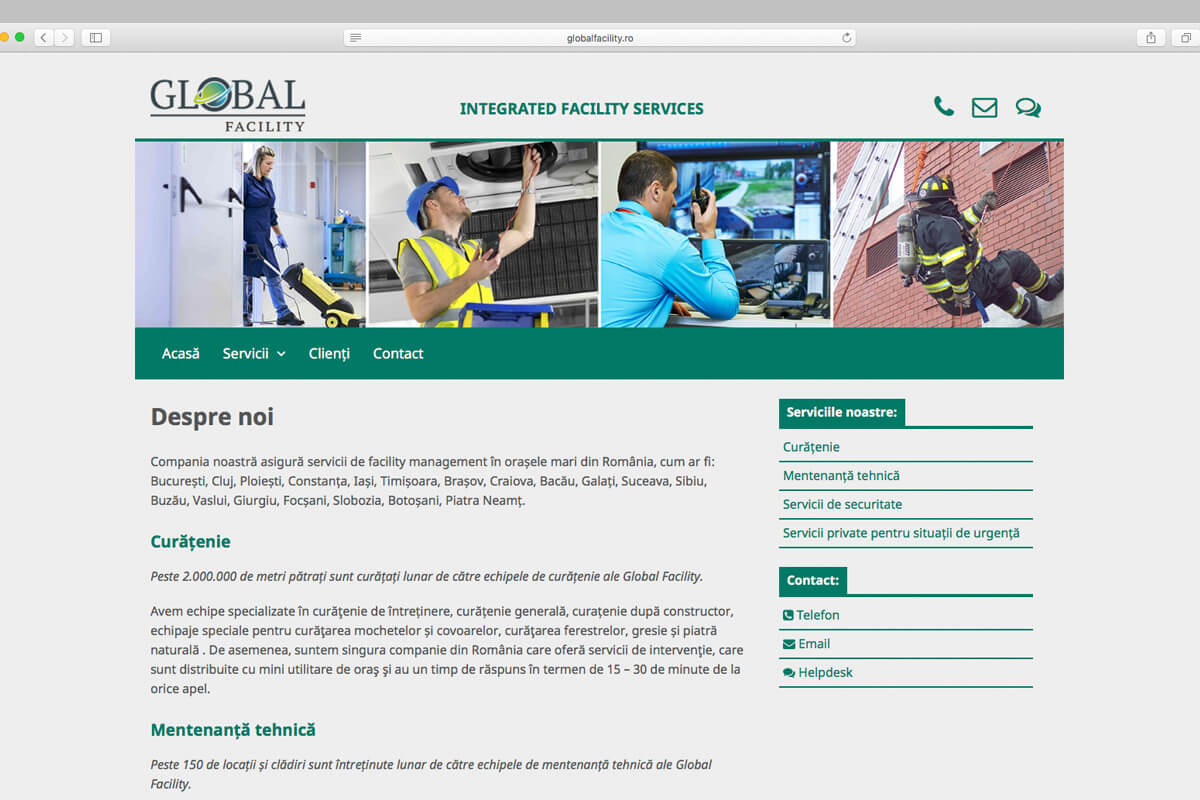 globalfacility.ro

GLOBAL FACILITY

INTEGRATED FACILITY SERVICES

Acasă Servicii Clienți Contact

Despre noi

Compania noastră asigură servicii de facility management în orașele mari din România, cum ar fi: București, Cluj, Ploiești, Constanța, Iași, Timișoara, Brașov, Craiova, Bacău, Galați, Suceava, Sibiu, Buzău, Vaslui, Giurgiu, Focșani, Slobozia, Botoșani, Piatra Neamț.

Curățenie

Peste 2.000.000 de metri pătrați sunt curățați lunar de către echipele de curățenie ale Global Facility.

Avem echipe specializate în curățenie de întreținere, curățenie generală, curațenie după constructor, echipaje speciale pentru curățarea mochetelor și covoarelor, curățarea ferestrelor, gresie și piatră naturală . De asemenea, suntem singura companie din România care oferă servicii de intervenţie, care sunt distribuite cu mini utilitare de oraş şi au un timp de răspuns în termen de 15 – 30 de minute de la orice apel.

Mentenanță tehnică

Peste 150 de locații și clădiri sunt întreținute lunar de către echipele de mentenanță tehnică ale Global Facility.

Serviciile noastre:

Curățenie

Mentenanță tehnică

Servicii de securitate

Servicii private pentru situații de urgență

Contact:

Telefon

Email

Helpdesk